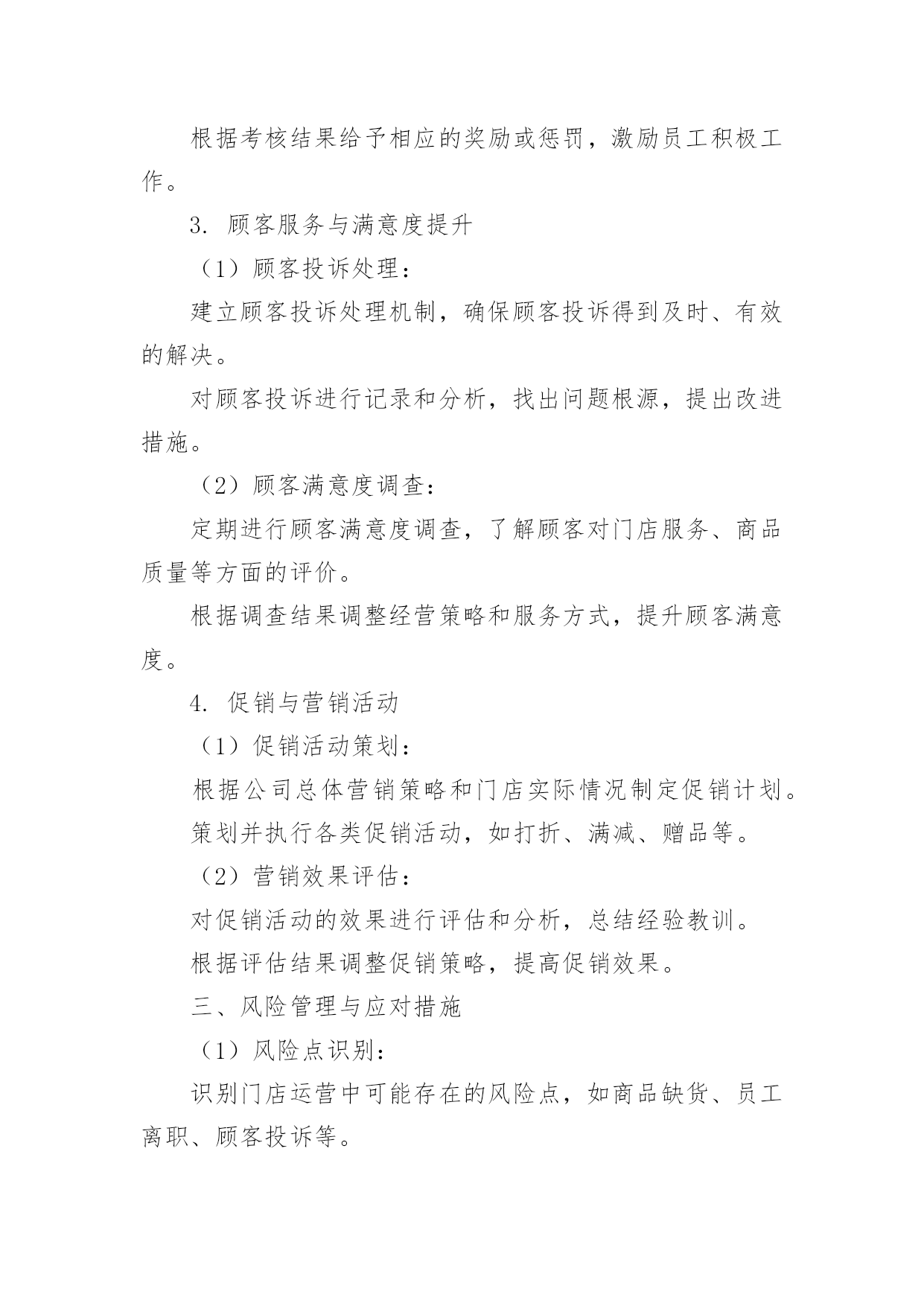 根据考核结果给予相应的奖励或惩罚，激励员工积极工作。

3. 顾客服务与满意度提升

（1）顾客投诉处理：

建立顾客投诉处理机制，确保顾客投诉得到及时、有效的解决。

对顾客投诉进行记录和分析，找出问题根源，提出改进措施。

（2）顾客满意度调查：

定期进行顾客满意度调查，了解顾客对门店服务、商品质量等方面的评价。

根据调查结果调整经营策略和服务方式，提升顾客满意度。

4. 促销与营销活动

（1）促销活动策划：

根据公司总体营销策略和门店实际情况制定促销计划。

策划并执行各类促销活动，如打折、满减、赠品等。

（2）营销效果评估：

对促销活动的效果进行评估和分析，总结经验教训。

根据评估结果调整促销策略，提高促销效果。

三、风险管理与应对措施

（1）风险点识别：

识别门店运营中可能存在的风险点，如商品缺货、员工离职、顾客投诉等。